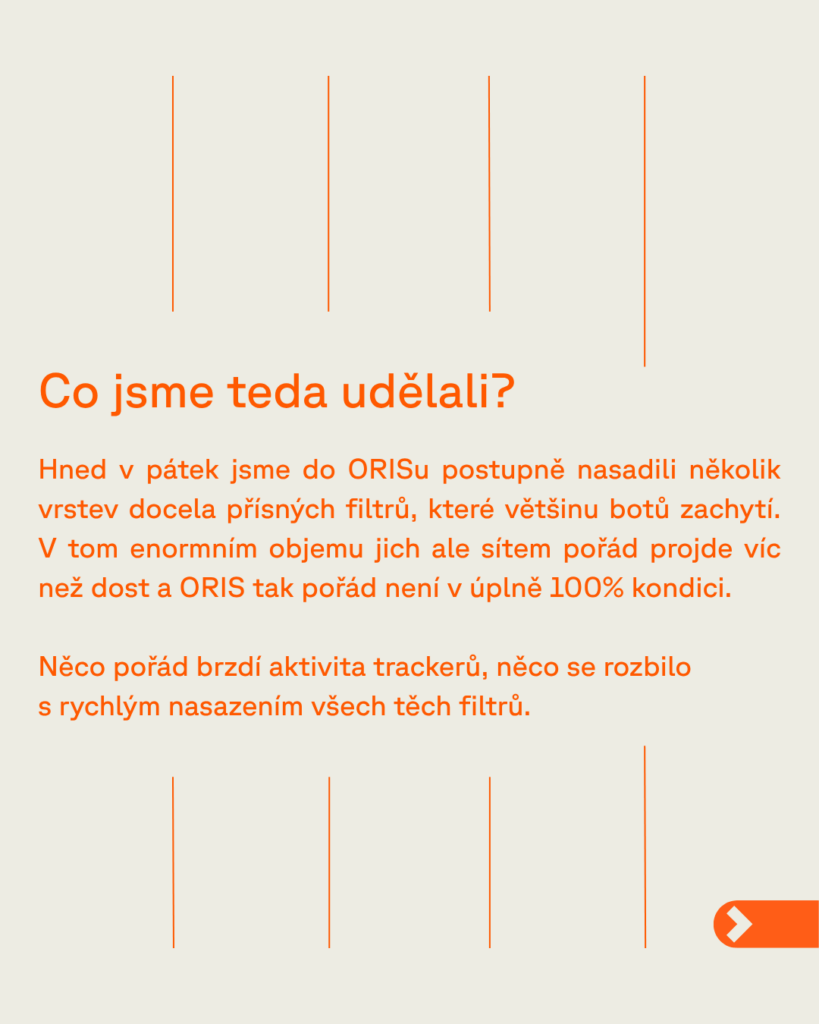 Co jsme teda udělali?

Hned v pátek jsme do ORISu postupně nasadili několik vrstev docela přísných filtrů, které většinu botů zachytí. V tom enormním objemu jich ale sítem pořád projde víc než dost a ORIS tak pořád není v úplně 100% kondici.

Něco pořád brzdí aktivita trackerů, něco se rozbilo s rychlým nasazením všech těch filtrů.